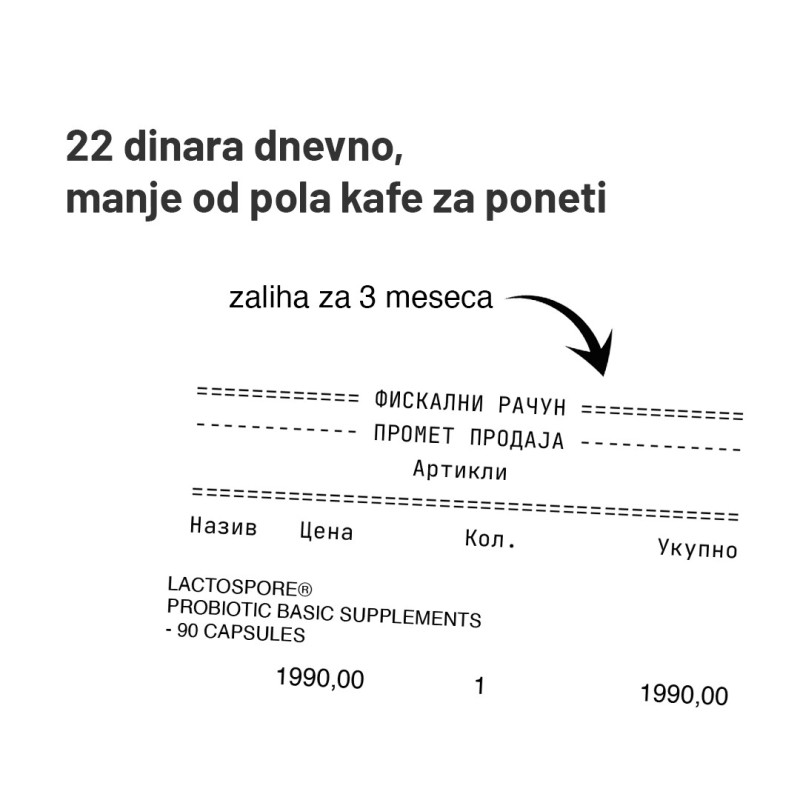 22 dinara dnevno,
manje od pola kafe za poneti

zaliha za 3 meseca

============ ФИСКАЛНИ РАЧУН ============
------------ ПРОМЕТ ПРОДАЈА ------------
Артикли
========================================
Назив Цена Кол. Укупно

LACTOSPORE®
PROBIOTIC BASIC SUPPLEMENTS
- 90 CAPSULES

1990,00 1 1990,00